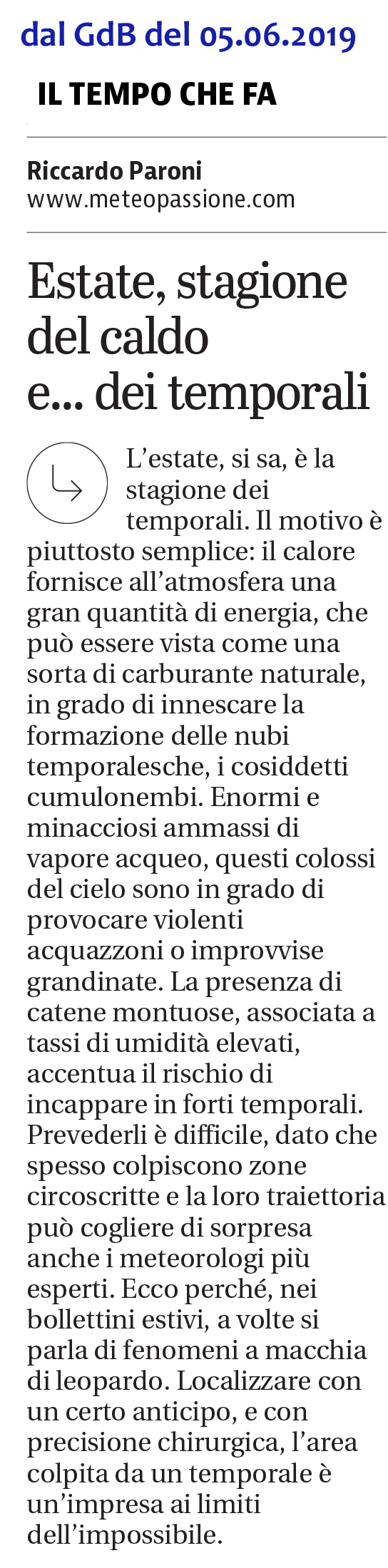 dal GdB del 05.06.2019

IL TEMPO CHE FA

Riccardo Paroni
www.meteopassione.com

Estate, stagione del caldo e... dei temporali

L'estate, si sa, è la stagione dei temporali. Il motivo è piuttosto semplice: il calore fornisce all'atmosfera una gran quantità di energia, che può essere vista come una sorta di carburante naturale, in grado di innescare la formazione delle nubi temporalesche, i cosiddetti cumulonembi. Enormi e minacciosi ammassi di vapore acqueo, questi colossi del cielo sono in grado di provocare violenti acquazzoni o improvvise grandinate. La presenza di catene montuose, associata a tassi di umidità elevati, accentua il rischio di incappare in forti temporali. Prevederli è difficile, dato che spesso colpiscono zone circoscritte e la loro traiettoria può cogliere di sorpresa anche i meteorologi più esperti. Ecco perché, nei bollettini estivi, a volte si parla di fenomeni a macchia di leopardo. Localizzare con un certo anticipo, e con precisione chirurgica, l'area colpita da un temporale è un'impresa ai limiti dell'impossibile.